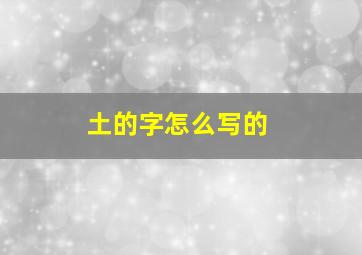 土的字怎么写的